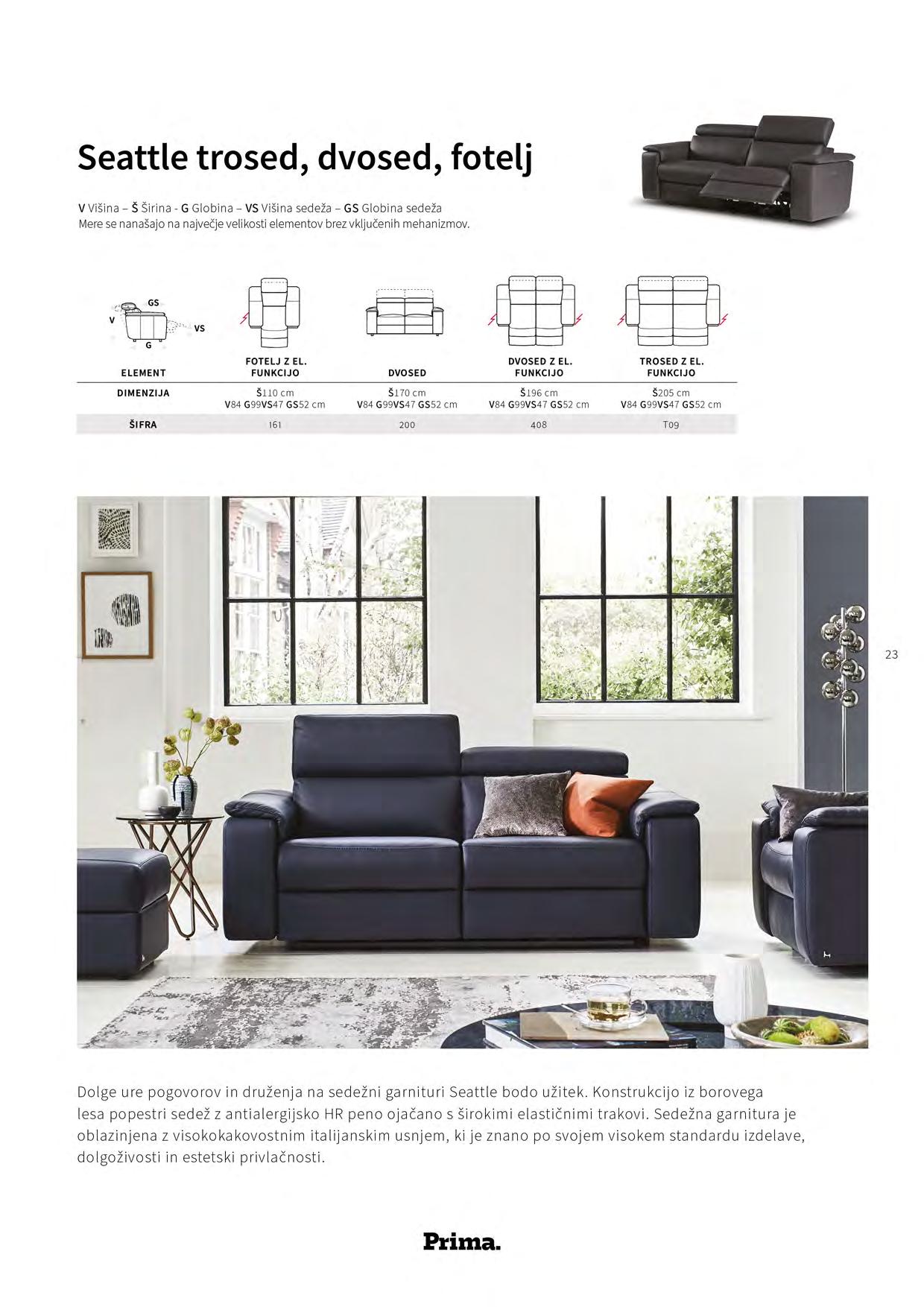 Seattle trosed, dvosed, fotelj

V Višina – Š Širina - G Globina – VS Višina sedeža – GS Globina sedeža
Mere se nanašajo na največje velikosti elementov brez vključenih mehanizmov.

GS
V
VS
G

| ELEMENT | FOTELJ Z EL. FUNKCIJO | DVOSED | DVOSED Z EL. FUNKCIJO | TROSED Z EL. FUNKCIJO |
|---|---|---|---|---|
| DIMENZIJA | Š110 cm V84 G99VS47 GS52 cm | Š170 cm V84 G99VS47 GS52 cm | Š196 cm V84 G99VS47 GS52 cm | Š205 cm V84 G99VS47 GS52 cm |
| ŠIFRA | 161 | 200 | 408 | T09 |

23

Dolge ure pogovorov in druženja na sedežni garnituri Seattle bodo užitek. Konstrukcijo iz borovega lesa popestri sedež z antialergijsko HR peno ojačano s širokimi elastičnimi trakovi. Sedežna garnitura je oblazinjena z visokokakovostnim italijanskim usnjem, ki je znano po svojem visokem standardu izdelave, dolgoživosti in estetski privlačnosti.

Prima.